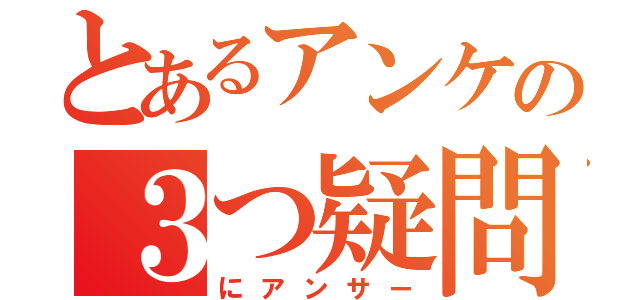 とあるアンケの
3つ疑問
にアンサー